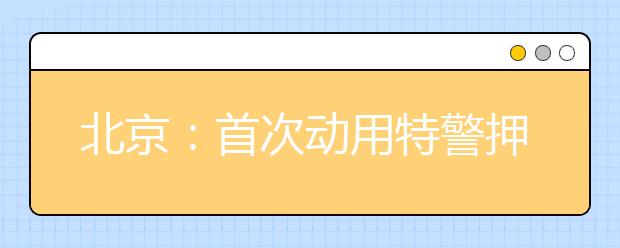 北京：首次动用特警押